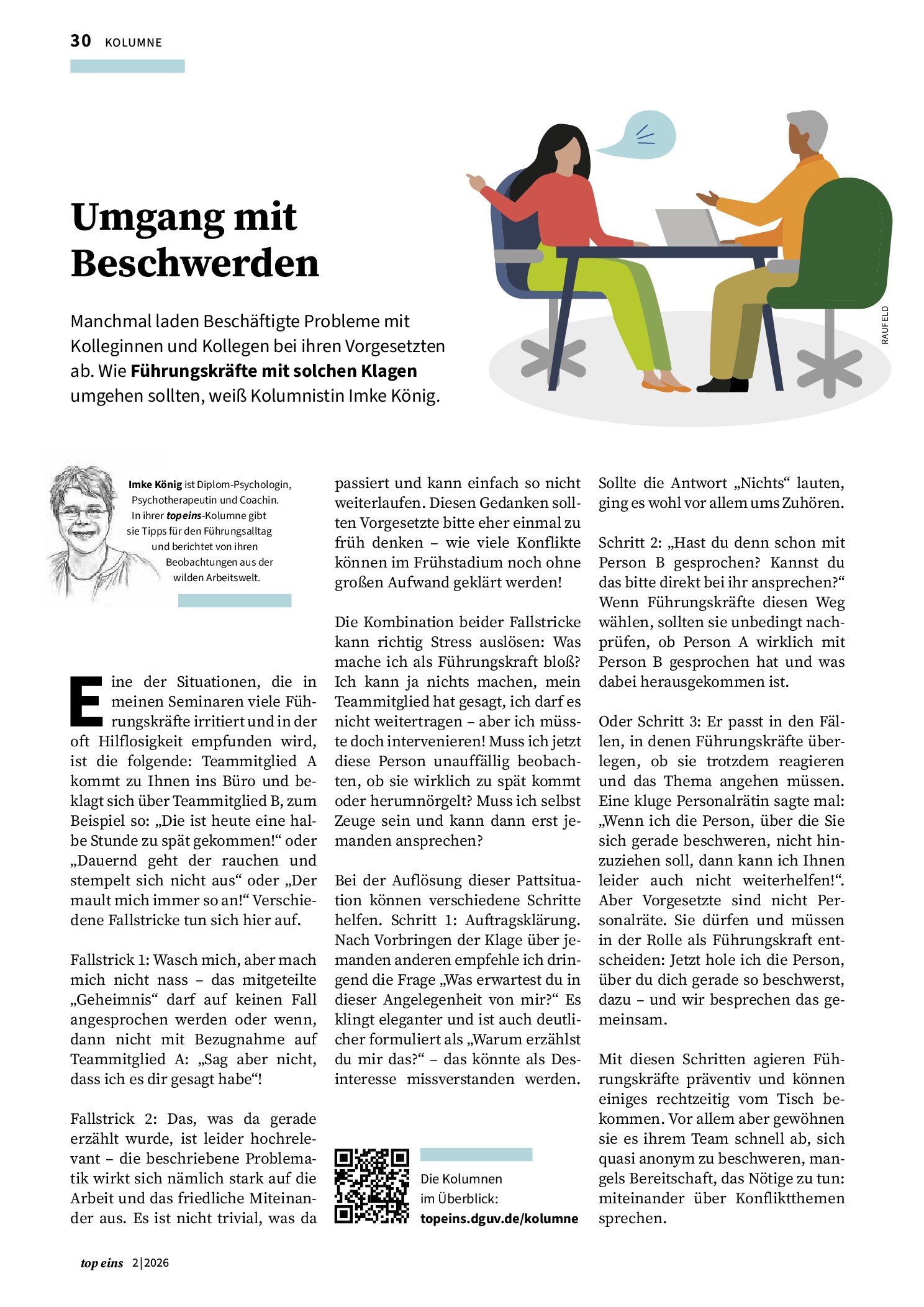 30 KOLUMNE

Umgang mit Beschwerden

Manchmal laden Beschäftigte Probleme mit Kolleginnen und Kollegen bei ihren Vorgesetzten ab. Wie Führungskräfte mit solchen Klagen umgehen sollten, weiß Kolumnistin Imke König.

RAUFELD

Imke König ist Diplom-Psychologin, Psychotherapeutin und Coachin. In ihrer topeins-Kolumne gibt sie Tipps für den Führungsalltag und berichtet von ihren Beobachtungen aus der wilden Arbeitswelt.

Eine der Situationen, die in meinen Seminaren viele Führungskräfte irritiert und in der oft Hilflosigkeit empfunden wird, ist die folgende: Teammitglied A kommt zu Ihnen ins Büro und beklagt sich über Teammitglied B, zum Beispiel so: „Die ist heute eine halbe Stunde zu spät gekommen!“ oder „Dauernd geht der rauchen und stempelt sich nicht aus“ oder „Der mault mich immer so an!“ Verschiedene Fallstricke tun sich hier auf.

Fallstrick 1: Wasch mich, aber mach mich nicht nass – das mitgeteilte „Geheimnis“ darf auf keinen Fall angesprochen werden oder wenn, dann nicht mit Bezugnahme auf Teammitglied A: „Sag aber nicht, dass ich es dir gesagt habe“!

Fallstrick 2: Das, was da gerade erzählt wurde, ist leider hochrelevant – die beschriebene Problematik wirkt sich nämlich stark auf die Arbeit und das friedliche Miteinander aus. Es ist nicht trivial, was da passiert und kann einfach so nicht weiterlaufen. Diesen Gedanken sollten Vorgesetzte bitte eher einmal zu früh denken – wie viele Konflikte können im Frühstadium noch ohne großen Aufwand geklärt werden!

Die Kombination beider Fallstricke kann richtig Stress auslösen: Was mache ich als Führungskraft bloß? Ich kann ja nichts machen, mein Teammitglied hat gesagt, ich darf es nicht weitertragen – aber ich müsste doch intervenieren! Muss ich jetzt diese Person unauffällig beobachten, ob sie wirklich zu spät kommt oder herumnörgelt? Muss ich selbst Zeuge sein und kann dann erst jemanden ansprechen?

Bei der Auflösung dieser Pattsituation können verschiedene Schritte helfen. Schritt 1: Auftragsklärung. Nach Vorbringen der Klage über jemanden anderen empfehle ich dringend die Frage „Was erwartest du in dieser Angelegenheit von mir?“ Es klingt eleganter und ist auch deutlicher formuliert als „Warum erzählst du mir das?“ – das könnte als Desinteresse missverstanden werden.

Die Kolumnen im Überblick: topeins.dguv.de/kolumne

Sollte die Antwort „Nichts“ lauten, ging es wohl vor allem ums Zuhören.

Schritt 2: „Hast du denn schon mit Person B gesprochen? Kannst du das bitte direkt bei ihr ansprechen?“ Wenn Führungskräfte diesen Weg wählen, sollten sie unbedingt nachprüfen, ob Person A wirklich mit Person B gesprochen hat und was dabei herausgekommen ist.

Oder Schritt 3: Er passt in den Fällen, in denen Führungskräfte überlegen, ob sie trotzdem reagieren und das Thema angehen müssen. Eine kluge Personalrätin sagte mal: „Wenn ich die Person, über die Sie sich gerade beschweren, nicht hinzuziehen soll, dann kann ich Ihnen leider auch nicht weiterhelfen!“. Aber Vorgesetzte sind nicht Personalräte. Sie dürfen und müssen in der Rolle als Führungskraft entscheiden: Jetzt hole ich die Person, über du dich gerade so beschwerst, dazu – und wir besprechen das gemeinsam.

Mit diesen Schritten agieren Führungskräfte präventiv und können einiges rechtzeitig vom Tisch bekommen. Vor allem aber gewöhnen sie es ihrem Team schnell ab, sich quasi anonym zu beschweren, mangels Bereitschaft, das Nötige zu tun: miteinander über Konfliktthemen sprechen.

top eins 2|2026